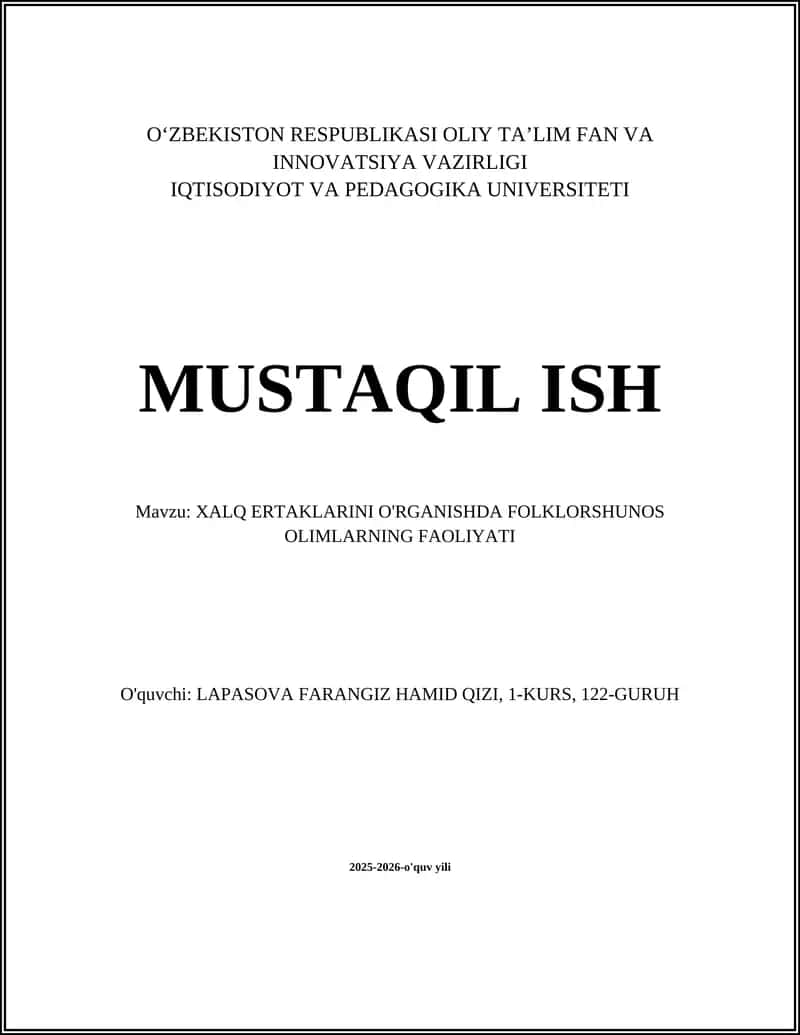 O‘ZBEKISTON RESPUBLIKASI OLIY TA’LIM FAN VA INNOVATSIYA VAZIRLIGI
IQTISODIYOT VA PEDAGOGIKA UNIVERSITETI

MUSTAQIL ISH

Mavzu: XALQ ERTAKLARINI O'RGANISHDA FOLKLORSHUNOS OLIMLARNING FAOLIYATI

O'quvchi: LAPASOVA FARANGIZ HAMID QIZI, 1-KURS, 122-GURUH

2025-2026-o'quv yili